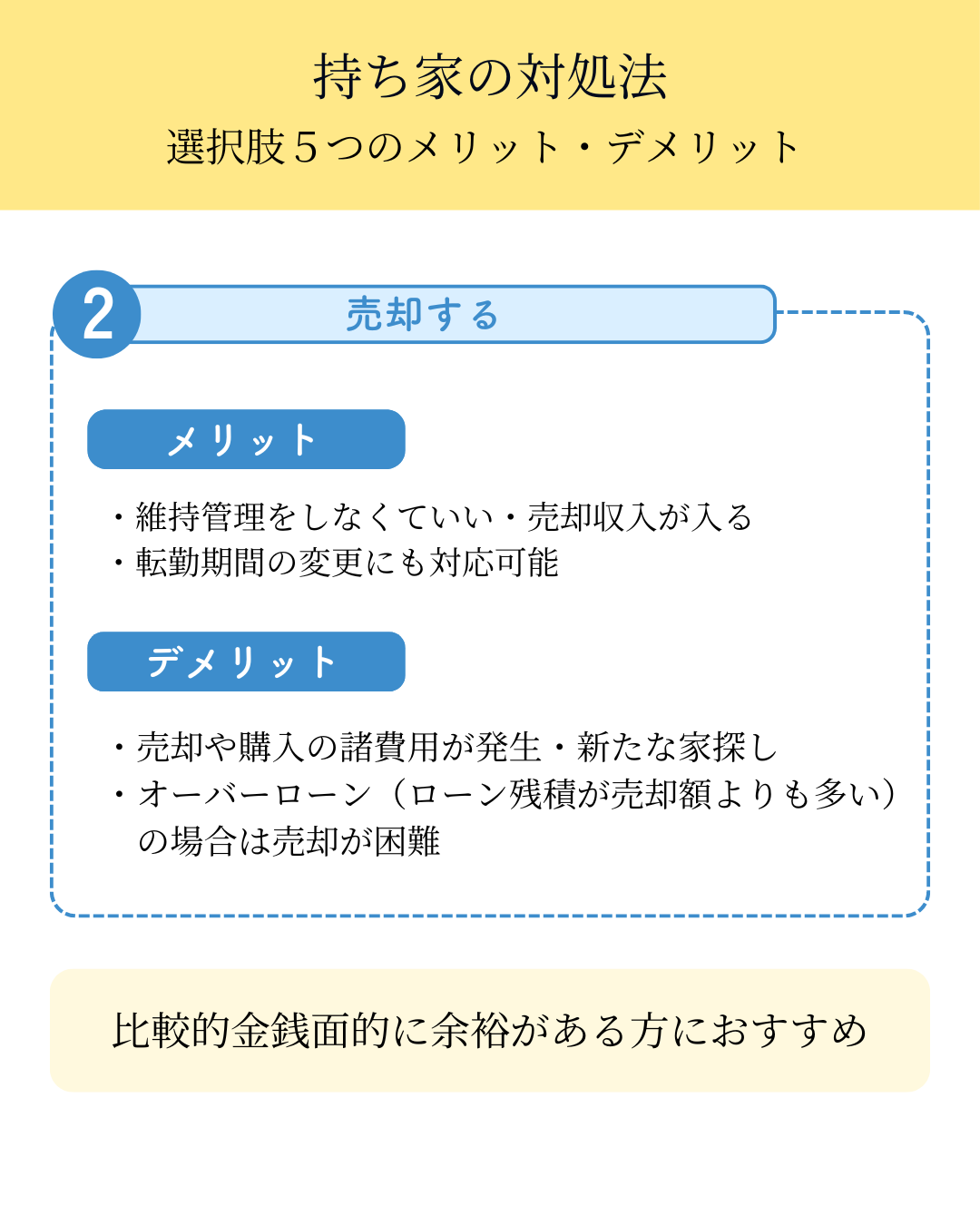 持ち家の対処法
選択肢5つのメリット・デメリット

2 売却する

メリット

・維持管理をしなくていい・売却収入が入る
・転勤期間の変更にも対応可能

デメリット

・売却や購入の諸費用が発生・新たな家探し
・オーバーローン（ローン残積が売却額よりも多い）の場合は売却が困難

比較的金銭面的に余裕がある方におすすめ